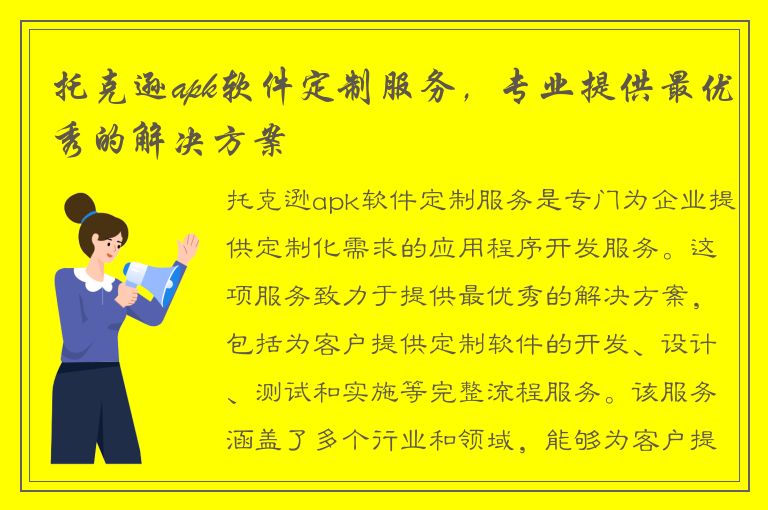 托克逊apk软件定制服务，专业提供最优秀的解决方案

托克逊apk软件定制服务是专门为企业提供定制化需求的应用程序开发服务。这项服务致力于提供最优秀的解决方案，包括为客户提供定制软件的开发、设计、测试和实施等完整流程服务。该服务涵盖了多个行业和领域，能够为客户提